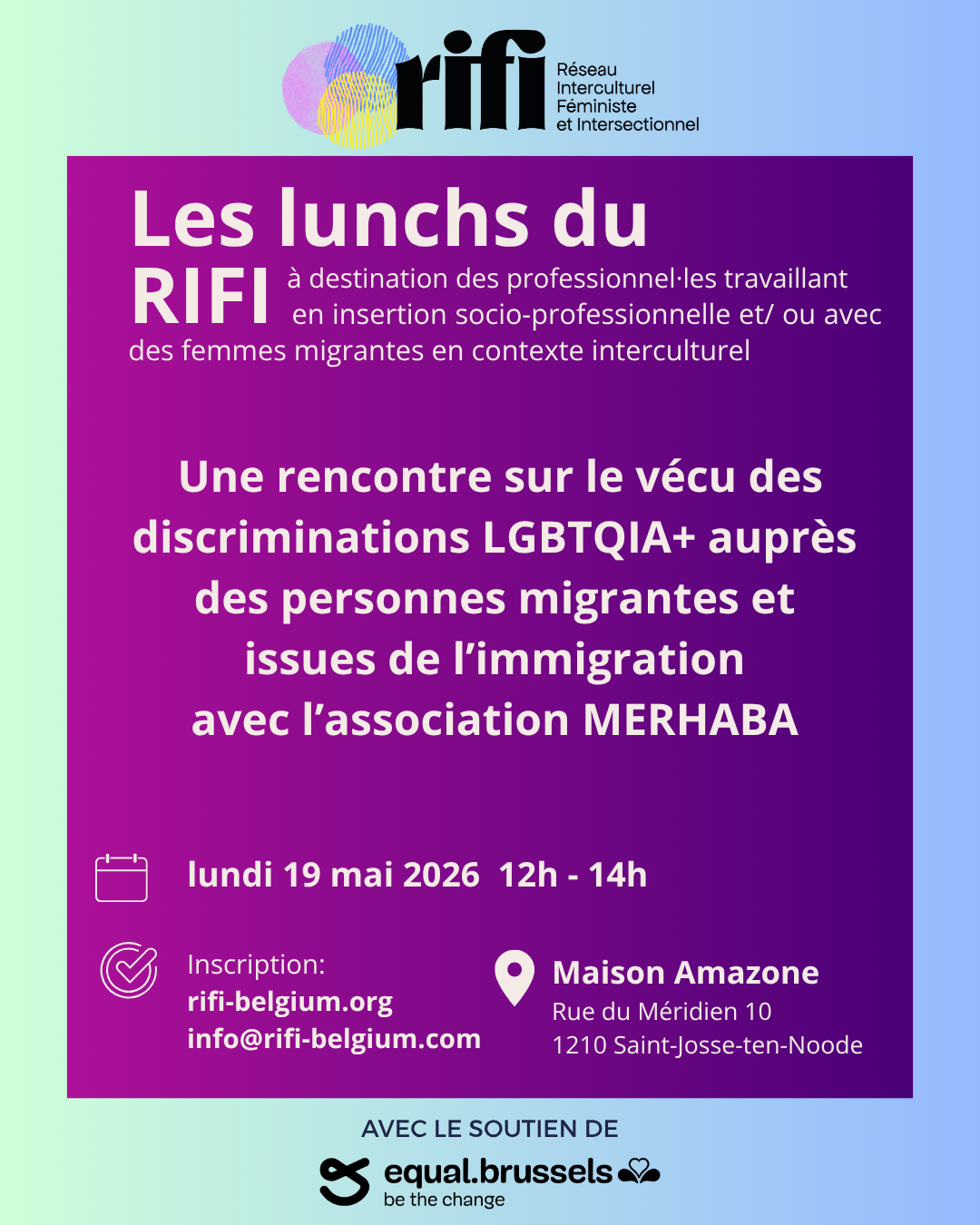 rifi
Réseau
Interculturel
Féministe
et Intersectionnel

Les lunchs du RIFI

à destination des professionnel·les travaillant en insertion socio-professionnelle et/ ou avec des femmes migrantes en contexte interculturel

Une rencontre sur le vécu des discriminations LGBTQIA+ auprès des personnes migrantes et issues de l'immigration avec l'association MERHABA

lundi 19 mai 2026 12h - 14h

Inscription:
rifi-belgium.org
info@rifi-belgium.com

Maison Amazone
Rue du Méridien 10
1210 Saint-Josse-ten-Noode

AVEC LE SOUTIEN DE

equal.brussels
be the change